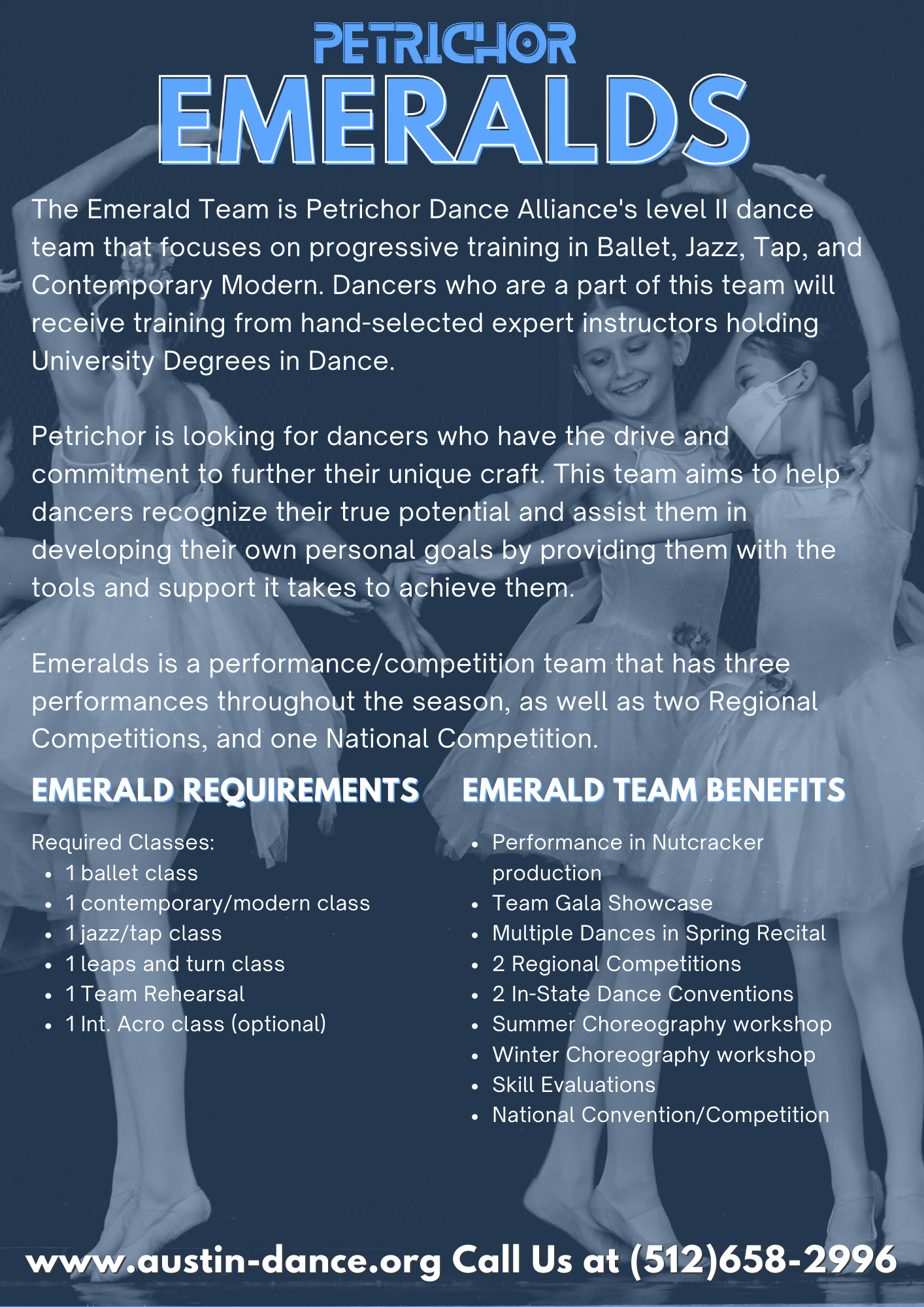 PETRICHOR
EMERALDS

The Emerald Team is Petrichor Dance Alliance's level II dance team that focuses on progressive training in Ballet, Jazz, Tap, and Contemporary Modern. Dancers who are a part of this team will receive training from hand-selected expert instructors holding University Degrees in Dance.

Petrichor is looking for dancers who have the drive and commitment to further their unique craft. This team aims to help dancers recognize their true potential and assist them in developing their own personal goals by providing them with the tools and support it takes to achieve them.

Emeralds is a performance/competition team that has three performances throughout the season, as well as two Regional Competitions, and one National Competition.

EMERALD REQUIREMENTS

Required Classes:
- 1 ballet class
- 1 contemporary/modern class
- 1 jazz/tap class
- 1 leaps and turn class
- 1 Team Rehearsal
- 1 Int. Acro class (optional)

EMERALD TEAM BENEFITS

- Performance in Nutcracker production
- Team Gala Showcase
- Multiple Dances in Spring Recital
- 2 Regional Competitions
- 2 In-State Dance Conventions
- Summer Choreography workshop
- Winter Choreography workshop
- Skill Evaluations
- National Convention/Competition

www.austin-dance.org Call Us at (512)658-2996